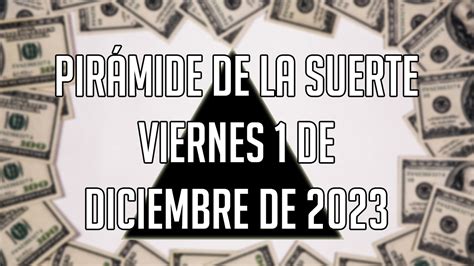 PIRÁMIDE DE LA SUERTE
VIERNES 1 DE
DICIEMBRE DE 2023